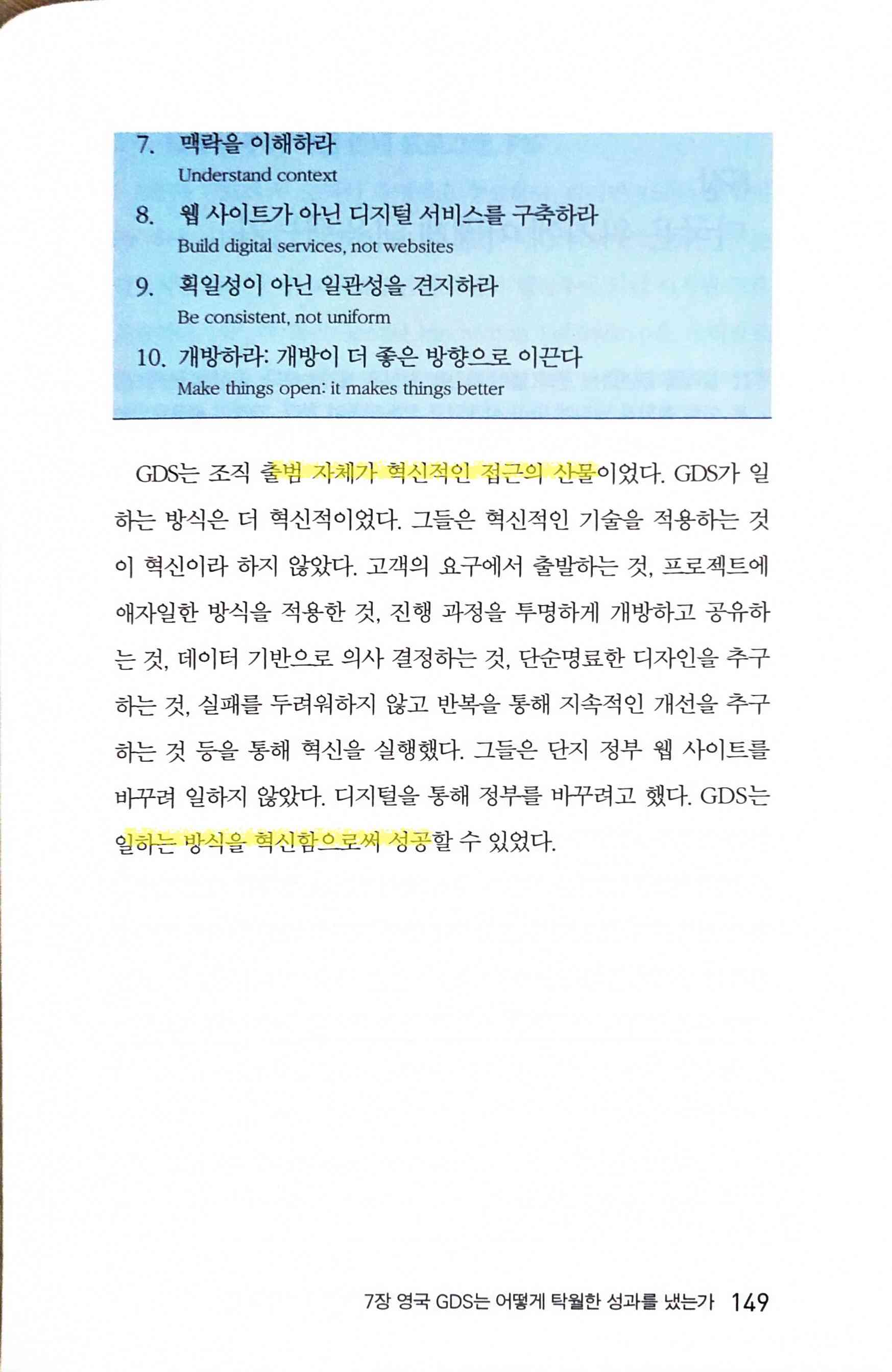 7. 맥락을 이해하라
Understand context

8. 웹 사이트가 아닌 디지털 서비스를 구축하라
Build digital services, not websites

9. 획일성이 아닌 일관성을 견지하라
Be consistent, not uniform

10. 개방하라: 개방이 더 좋은 방향으로 이끈다
Make things open: it makes things better

GDS는 조직 출범 자체가 혁신적인 접근의 산물이었다. GDS가 일하는 방식은 더 혁신적이었다. 그들은 혁신적인 기술을 적용하는 것이 혁신이라 하지 않았다. 고객의 요구에서 출발하는 것, 프로젝트에 애자일한 방식을 적용한 것, 진행 과정을 투명하게 개방하고 공유하는 것, 데이터 기반으로 의사 결정하는 것, 단순명료한 디자인을 추구하는 것, 실패를 두려워하지 않고 반복을 통해 지속적인 개선을 추구하는 것 등을 통해 혁신을 실행했다. 그들은 단지 정부 웹 사이트를 바꾸려 일하지 않았다. 디지털을 통해 정부를 바꾸려고 했다. GDS는 일하는 방식을 혁신함으로써 성공할 수 있었다.

7장 영국 GDS는 어떻게 탁월한 성과를 냈는가 149